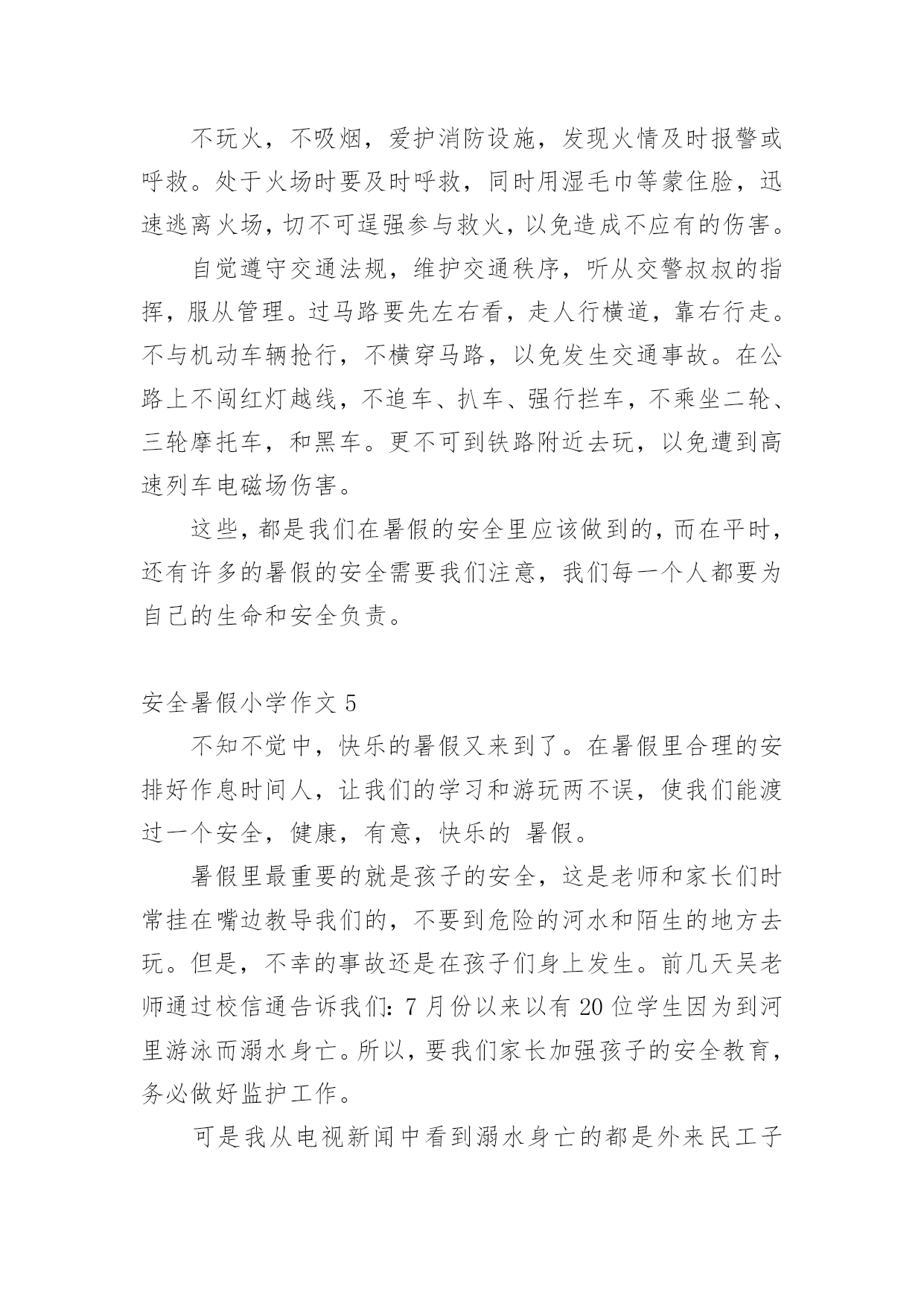 不玩火，不吸烟，爱护消防设施，发现火情及时报警或呼救。处于火场时要及时呼救，同时用湿毛巾等蒙住脸，迅速逃离火场，切不可逞强参与救火，以免造成不应有的伤害。

自觉遵守交通法规，维护交通秩序，听从交警叔叔的指挥，服从管理。过马路要先左右看，走人行横道，靠右行走。不与机动车辆抢行，不横穿马路，以免发生交通事故。在公路上不闯红灯越线，不追车、扒车、强行拦车，不乘坐二轮、三轮摩托车，和黑车。更不可到铁路附近去玩，以免遭到高速列车电磁场伤害。

这些，都是我们在暑假的安全里应该做到的，而在平时，还有许多的暑假的安全需要我们注意，我们每一个人都要为自己的生命和安全负责。

安全暑假小学作文 5

不知不觉中，快乐的暑假又来到了。在暑假里合理的安排好作息时间人，让我们的学习和游玩两不误，使我们能渡过一个安全，健康，有意，快乐的 暑假。

暑假里最重要的就是孩子的安全，这是老师和家长们时常挂在嘴边教导我们的，不要到危险的河水和陌生的地方去玩。但是，不幸的事故还是在孩子们身上发生。前几天吴老师通过校信通告诉我们：7 月份以来以有 20 位学生因为到河里游泳而溺水身亡。所以，要我们家长加强孩子的安全教育，务必做好监护工作。

可是我从电视新闻中看到溺水身亡的都是外来民工子